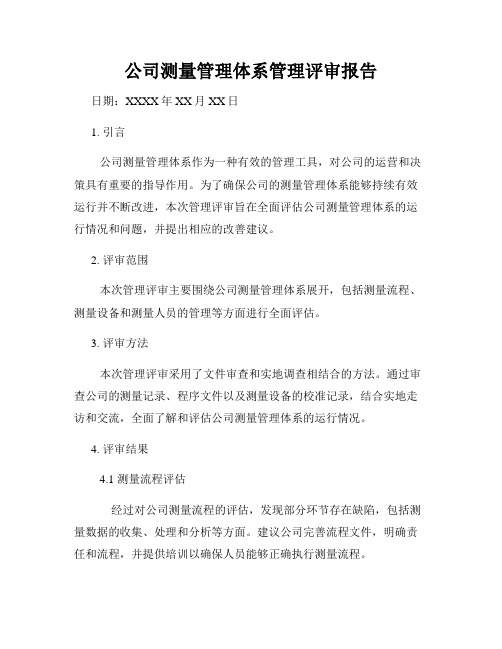 公司测量管理体系管理评审报告

日期：XXXX 年 XX 月 XX 日

1. 引言

公司测量管理体系作为一种有效的管理工具，对公司的运营和决策具有重要的指导作用。为了确保公司的测量管理体系能够持续有效运行并不断改进，本次管理评审旨在全面评估公司测量管理体系的运行情况和问题，并提出相应的改善建议。

2. 评审范围

本次管理评审主要围绕公司测量管理体系展开，包括测量流程、测量设备和测量人员的管理等方面进行全面评估。

3. 评审方法

本次管理评审采用了文件审查和实地调查相结合的方法。通过审查公司的测量记录、程序文件以及测量设备的校准记录，结合实地走访和交流，全面了解和评估公司测量管理体系的运行情况。

4. 评审结果

4.1 测量流程评估

经过对公司测量流程的评估，发现部分环节存在缺陷，包括测量数据的收集、处理和分析等方面。建议公司完善流程文件，明确责任和流程，并提供培训以确保人员能够正确执行测量流程。